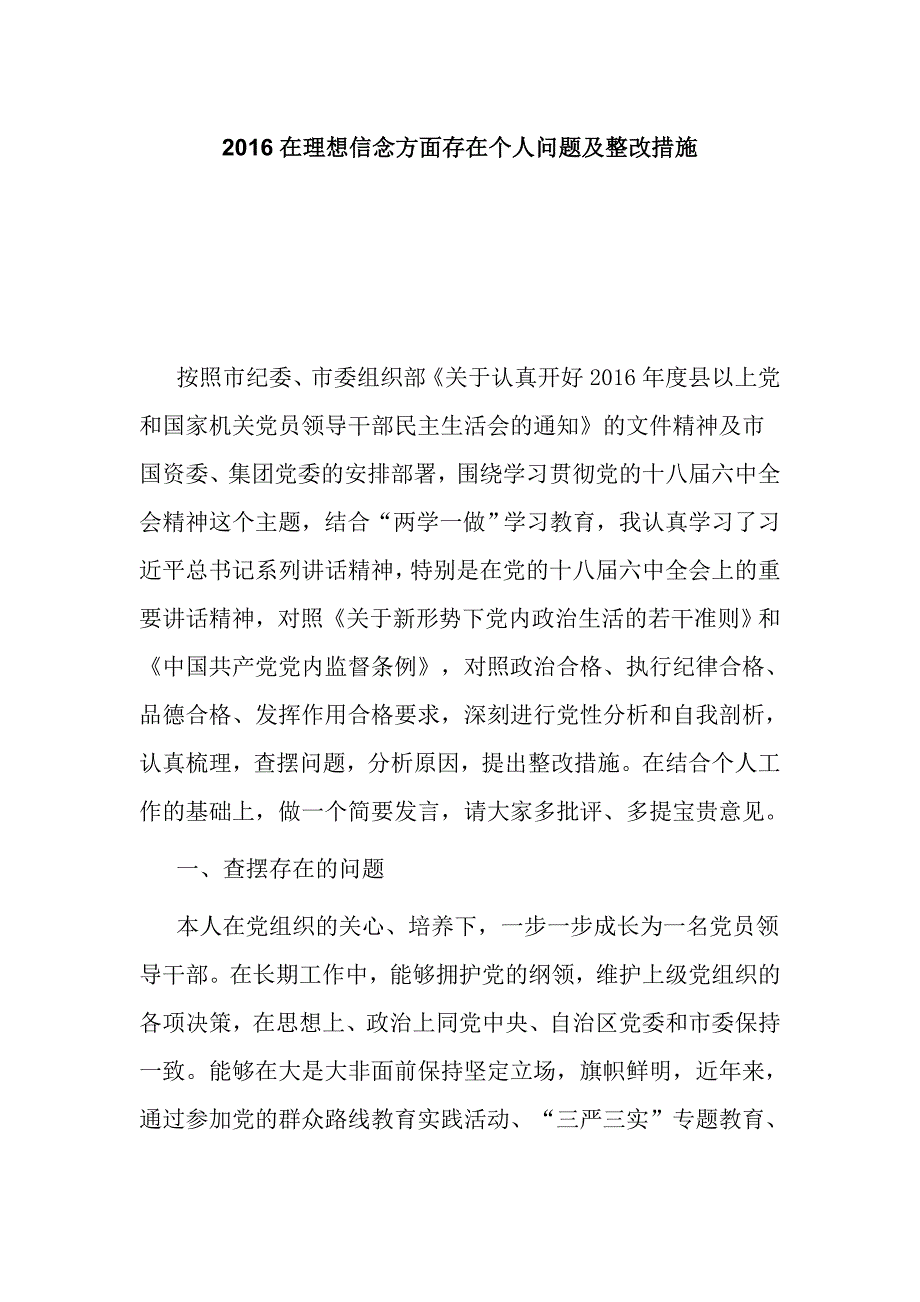 2016 在理想信念方面存在个人问题及整改措施

按照市纪委、市委组织部《关于认真开好 2016 年度县以上党和国家机关党员领导干部民主生活会的通知》的文件精神及市国资委、集团党委的安排部署，围绕学习贯彻党的十八届六中全会精神这个主题，结合“两学一做”学习教育，我认真学习了习近平总书记系列讲话精神，特别是在党的十八届六中全会上的重要讲话精神，对照《关于新形势下党内政治生活的若干准则》和《中国共产党党内监督条例》，对照政治合格、执行纪律合格、品德合格、发挥作用合格要求，深刻进行党性分析和自我剖析，认真梳理，查摆问题，分析原因，提出整改措施。在结合个人工作的基础上，做一个简要发言，请大家多批评、多提宝贵意见。

一、查摆存在的问题

本人在党组织的关心、培养下，一步一步成长为一名党员领导干部。在长期工作中，能够拥护党的纲领，维护上级党组织的各项决策，在思想上、政治上同党中央、自治区党委和市委保持一致。能够在大是大非面前保持坚定立场，旗帜鲜明，近年来，通过参加党的群众路线教育实践活动、“三严三实”专题教育、